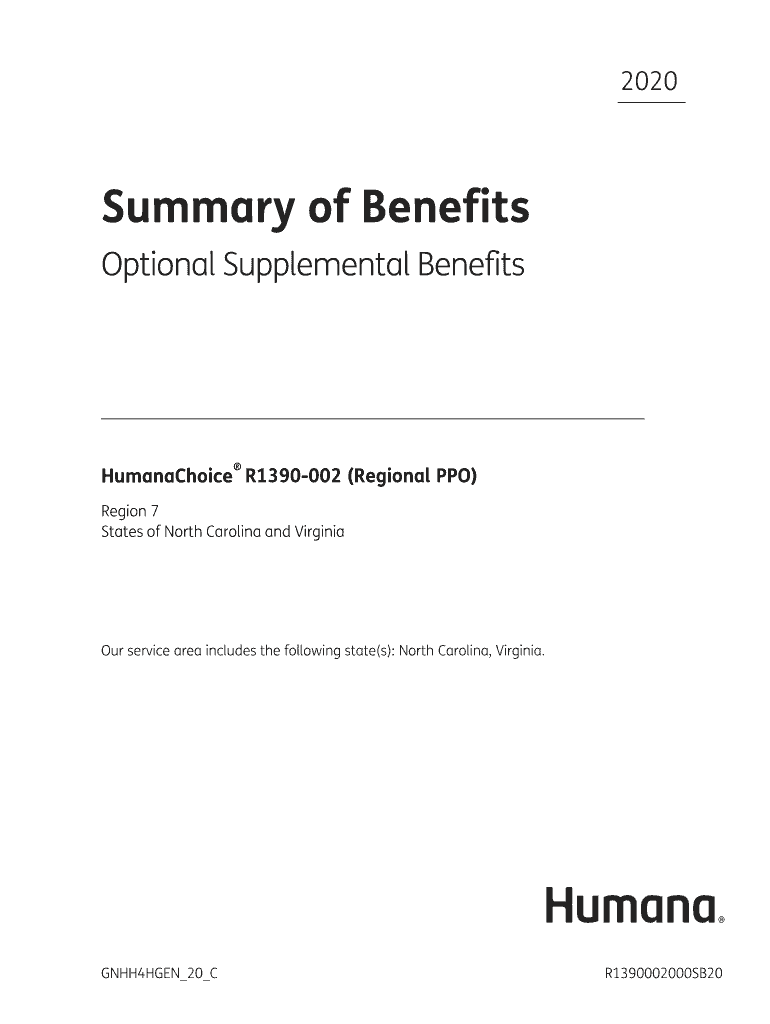 2020

Summary of Benefits

Optional Supplemental Benefits

HumanaChoice® R1390-002 (Regional PPO)

Region 7
States of North Carolina and Virginia

Our service area includes the following state(s): North Carolina, Virginia.

Humana®

GNHH4HGEN_20_C

R1390002000SB20